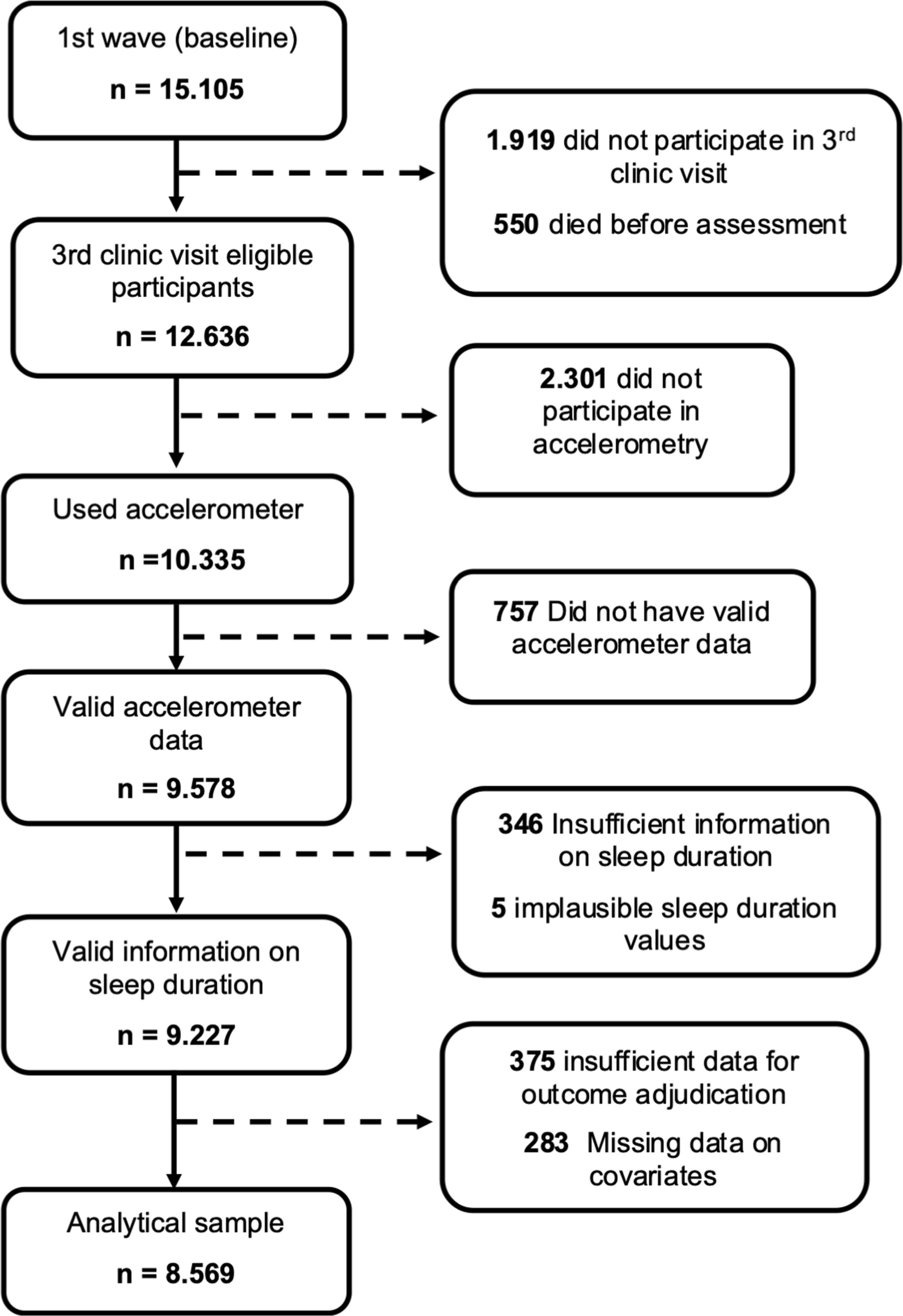 1st wave (baseline)

n = 15.105

1.919 did not participate in 3$^{rd}$ clinic visit

550 died before assessment

3rd clinic visit eligible participants

n = 12.636

2.301 did not participate in accelerometry

Used accelerometer

n =10.335

757 Did not have valid accelerometer data

Valid accelerometer data

n = 9.578

346 Insufficient information on sleep duration

5 implausible sleep duration values

Valid information on sleep duration

n = 9.227

375 insufficient data for outcome adjudication

283 Missing data on covariates

Analytical sample

n = 8.569